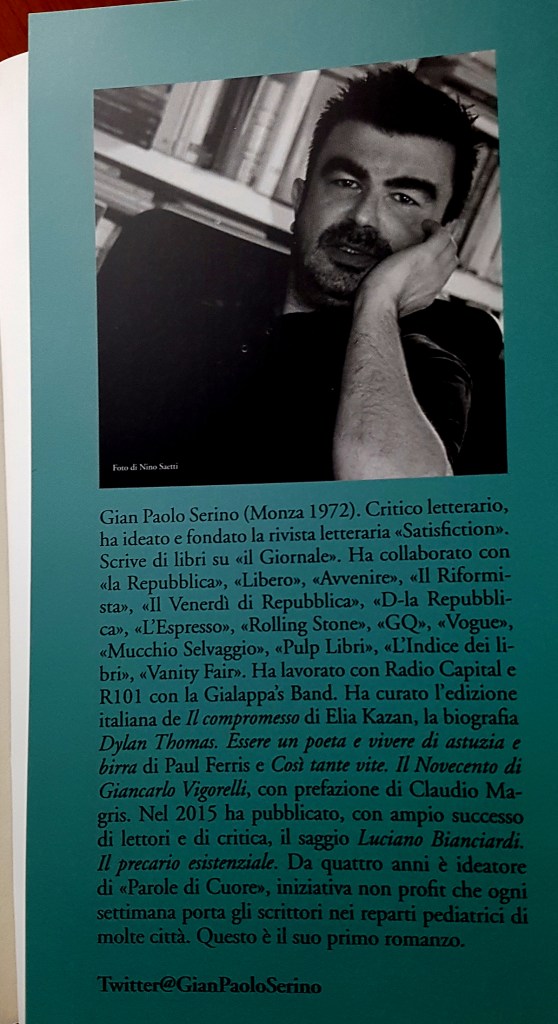 Foto di Nino Saetti

Gian Paolo Serino (Monza 1972). Critico letterario, ha ideato e fondato la rivista letteraria «Satisfiction». Scrive di libri su «il Giornale». Ha collaborato con «la Repubblica», «Libero», «Avvenire», «Il Riformista», «Il Venerdì di Repubblica», «D-la Repubblica», «L'Espresso», «Rolling Stone», «GQ», «Vogue», «Mucchio Selvaggio», «Pulp Libri», «L'Indice dei libri», «Vanity Fair». Ha lavorato con Radio Capital e R101 con la Gialappa's Band. Ha curato l'edizione italiana de Il compromesso di Elia Kazan, la biografia Dylan Thomas. Essere un poeta e vivere di astuzia e birra di Paul Ferris e Così tante vite. Il Novecento di Giancarlo Vigorelli, con prefazione di Claudio Magris. Nel 2015 ha pubblicato, con ampio successo di lettori e di critica, il saggio Luciano Bianciardi. Il precario esistenziale. Da quattro anni è ideatore di «Parole di Cuore», iniziativa non profit che ogni settimana porta gli scrittori nei reparti pediatrici di molte città. Questo è il suo primo romanzo.

Twitter@GianPaoloSerino